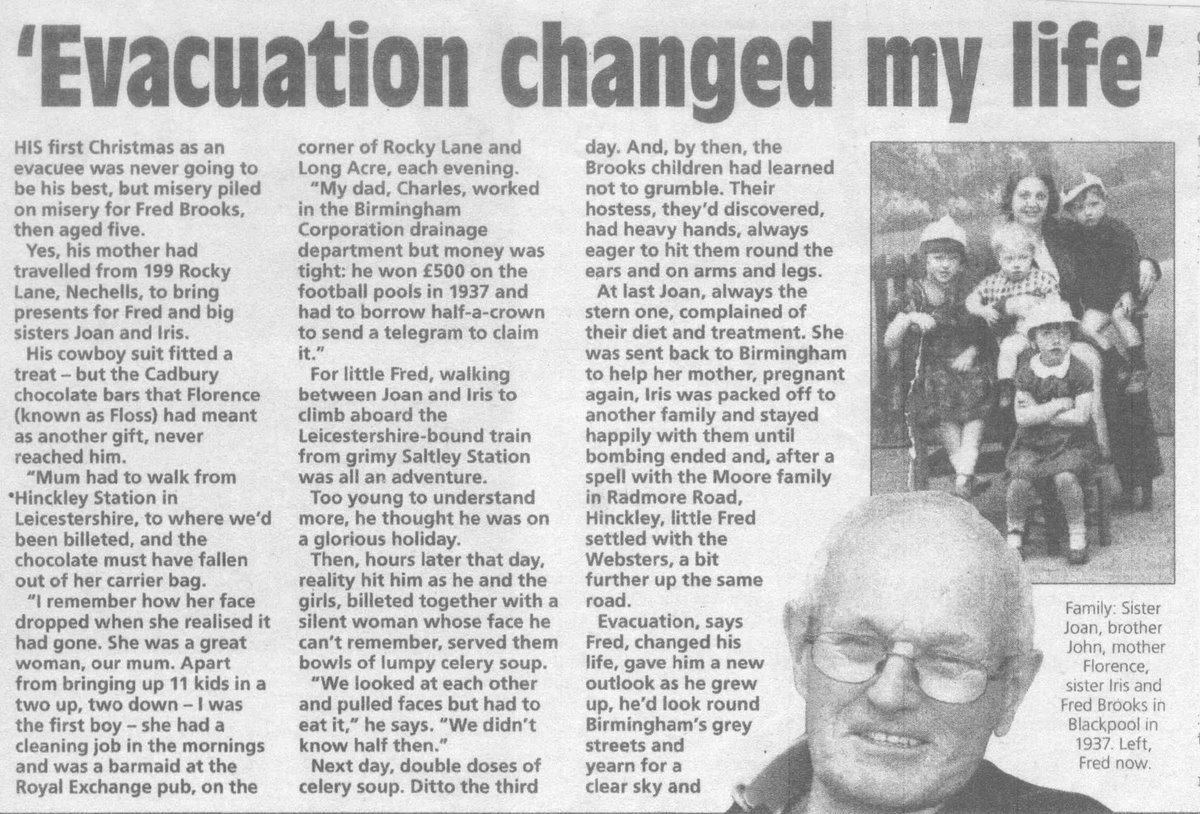 'Evacuation changed my life'

HIS first Christmas as an evacuee was never going to be his best, but misery piled on misery for Fred Brooks, then aged five.

Yes, his mother had travelled from 199 Rocky Lane, Nechells, to bring presents for Fred and big sisters Joan and Iris.

His cowboy suit fitted a treat – but the Cadbury chocolate bars that Florence (known as Floss) had meant as another gift, never reached him.

"Mum had to walk from Hinckley Station in Leicestershire, to where we'd been billeted, and the chocolate must have fallen out of her carrier bag.

"I remember how her face dropped when she realised it had gone. She was a great woman, our mum. Apart from bringing up 11 kids in a two up, two down – I was the first boy – she had a cleaning job in the mornings and was a barmaid at the Royal Exchange pub, on the corner of Rocky Lane and Long Acre, each evening.

"My dad, Charles, worked in the Birmingham Corporation drainage department but money was tight: he won £500 on the football pools in 1937 and had to borrow half-a-crown to send a telegram to claim it."

For little Fred, walking between Joan and Iris to climb aboard the Leicestershire-bound train from grimy Saltley Station was all an adventure.

Too young to understand more, he thought he was on a glorious holiday.

Then, hours later that day, reality hit him as he and the girls, billeted together with a silent woman whose face he can't remember, served them bowls of lumpy celery soup.

"We looked at each other and pulled faces but had to eat it," he says. "We didn't know half then."

Next day, double doses of celery soup. Ditto the third day. And, by then, the Brooks children had learned not to grumble. Their hostess, they'd discovered, had heavy hands, always eager to hit them round the ears and on arms and legs.

At last Joan, always the stern one, complained of their diet and treatment. She was sent back to Birmingham to help her mother, pregnant again, Iris was packed off to another family and stayed happily with them until bombing ended and, after a spell with the Moore family in Radmore Road, Hinckley, little Fred settled with the Websters, a bit further up the same road.

Evacuation, says Fred, changed his life, gave him a new outlook as he grew up, he'd look round Birmingham's grey streets and yearn for a clear sky and

Family: Sister Joan, brother John, mother Florence, sister Iris and Fred Brooks in Blackpool in 1937. Left, Fred now.